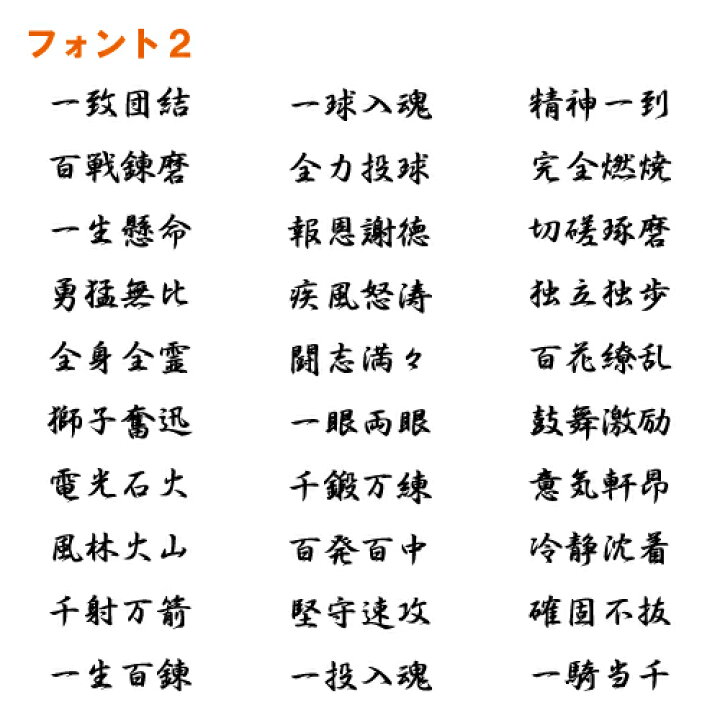 フォント２

一致団結
百戦錬磨
一生懸命
勇猛無比
全身全霊
獅子奮迅
電光石火
風林火山
千射万箭
一生百錬

一球入魂
全力投球
報恩謝徳
疾風怒涛
闘志満々
一眼両眼
千鍛万練
百発百中
堅守速攻
一投入魂

精神一到
完全燃焼
切磋琢磨
独立独歩
百花繚乱
鼓舞激励
意気軒昂
冷静沈着
確固不抜
一騎当千